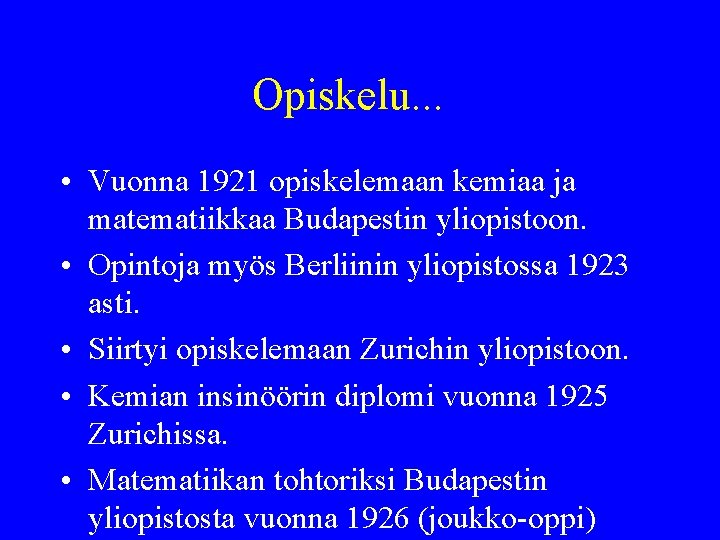 Opiskelu...

• Vuonna 1921 opiskelemaan kemiaa ja matematiikkaa Budapestin yliopistoon.
• Opintoja myös Berliinin yliopistossa 1923 asti.
• Siirtyi opiskelemaan Zurichin yliopistoon.
• Kemian insinöörin diplomi vuonna 1925 Zurichissa.
• Matematiikan tohtoriksi Budapestin yliopistosta vuonna 1926 (joukko-oppi)